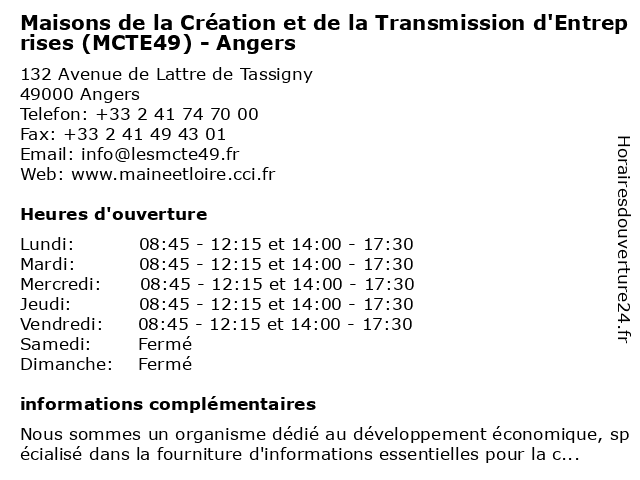 Maisons de la Création et de la Transmission d'Entreprises (MCTE49) - Angers

132 Avenue de Lattre de Tassigny
49000 Angers
Telefon: +33 2 41 74 70 00
Fax: +33 2 41 49 43 01
Email: info@lesmcte49.fr
Web: www.maineetloire.cci.fr

Heures d'ouverture

| | |
|---|---|
| Lundi: | 08:45 - 12:15 et 14:00 - 17:30 |
| Mardi: | 08:45 - 12:15 et 14:00 - 17:30 |
| Mercredi: | 08:45 - 12:15 et 14:00 - 17:30 |
| Jeudi: | 08:45 - 12:15 et 14:00 - 17:30 |
| Vendredi: | 08:45 - 12:15 et 14:00 - 17:30 |
| Samedi: | Fermé |
| Dimanche: | Fermé |

informations complémentaires

Nous sommes un organisme dédié au développement économique, spécialisé dans la fourniture d'informations essentielles pour la c...

Horairesdouverture24.fr